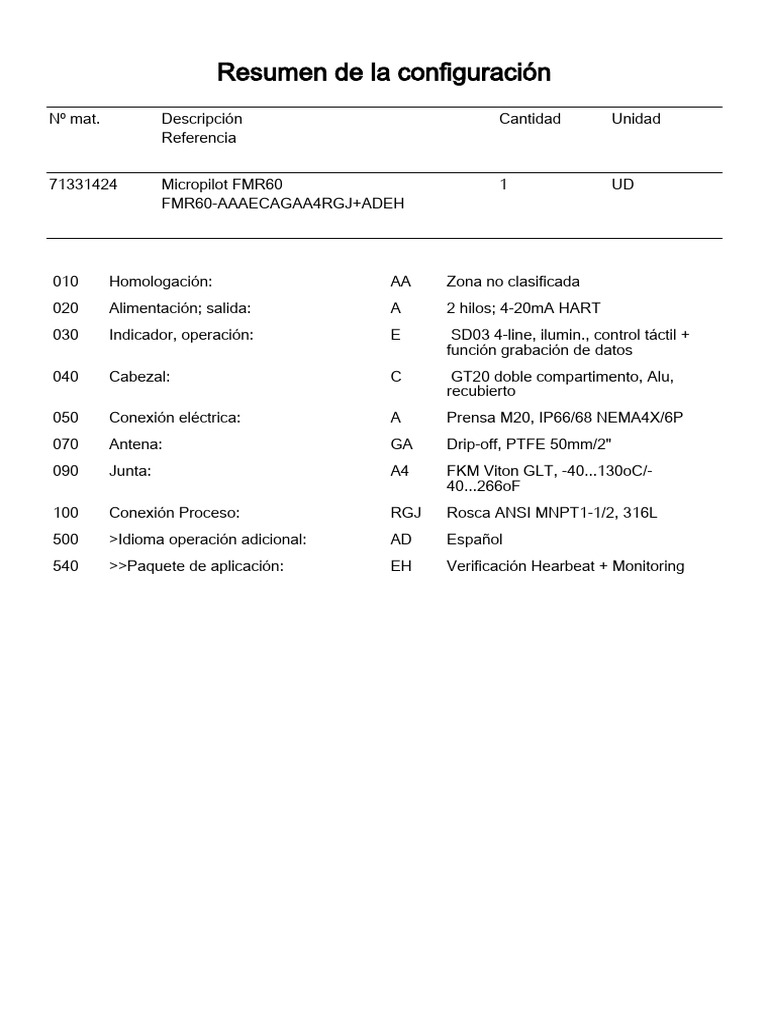 Resumen de la configuración

| Nº mat. | Descripción Referencia | Cantidad | Unidad |
|---|---|---|---|
| 71331424 | Micropilot FMR60 FMR60-AAAECAGAA4RGJ+ADEH | 1 | UD |

| | | | |
|---|---|---|---|
| 010 | Homologación: | AA | Zona no clasificada |
| 020 | Alimentación; salida: | A | 2 hilos; 4-20mA HART |
| 030 | Indicador, operación: | E | SD03 4-line, ilumin., control táctil + función grabación de datos |
| 040 | Cabezal: | C | GT20 doble compartimento, Alu, recubierto |
| 050 | Conexión eléctrica: | A | Prensa M20, IP66/68 NEMA4X/6P |
| 070 | Antena: | GA | Drip-off, PTFE 50mm/2" |
| 090 | Junta: | A4 | FKM Viton GLT, -40...130oC/-40...266oF |
| 100 | Conexión Proceso: | RGJ | Rosca ANSI MNPT1-1/2, 316L |
| 500 | >Idioma operación adicional: | AD | Español |
| 540 | >>Paquete de aplicación: | EH | Verificación Hearbeat + Monitoring |